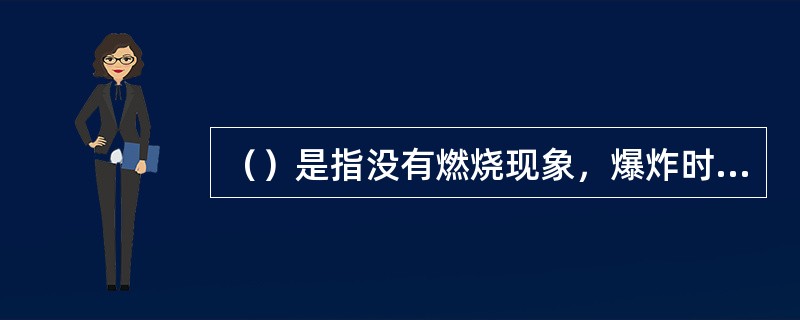 （）是指没有燃烧现象，爆炸时...